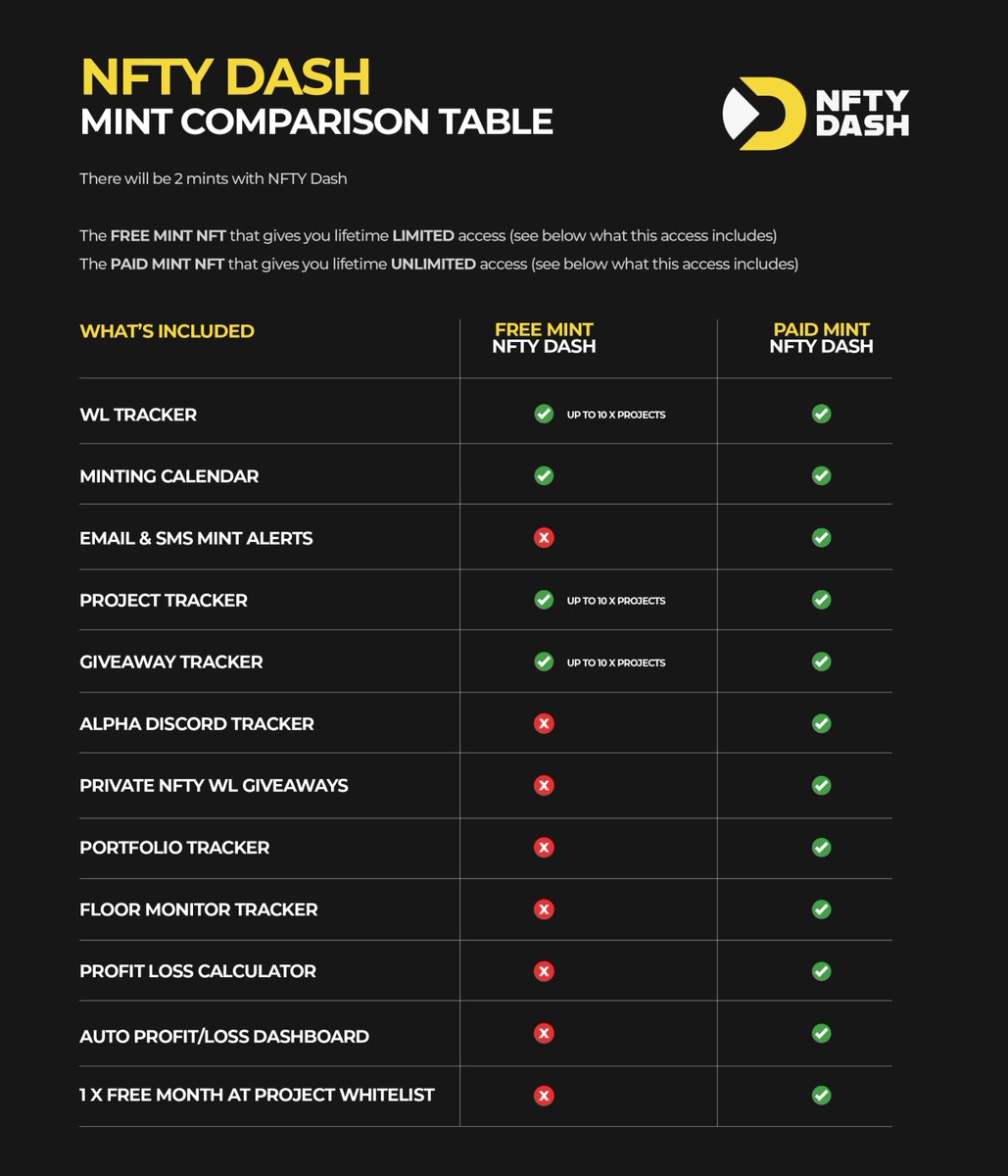 NFTY DASH
MINT COMPARISON TABLE

NFTY DASH

There will be 2 mints with NFTY Dash

The FREE MINT NFT that gives you lifetime LIMITED access (see below what this access includes)
The PAID MINT NFT that gives you lifetime UNLIMITED access (see below what this access includes)

| WHAT'S INCLUDED | FREE MINT NFTY DASH | PAID MINT NFTY DASH |
|---|---|---|
| WL TRACKER | ✓ UP TO 10 X PROJECTS | ✓ |
| MINTING CALENDAR | ✓ | ✓ |
| EMAIL & SMS MINT ALERTS | ✗ | ✓ |
| PROJECT TRACKER | ✓ UP TO 10 X PROJECTS | ✓ |
| GIVEAWAY TRACKER | ✓ UP TO 10 X PROJECTS | ✓ |
| ALPHA DISCORD TRACKER | ✗ | ✓ |
| PRIVATE NFTY WL GIVEAWAYS | ✗ | ✓ |
| PORTFOLIO TRACKER | ✗ | ✓ |
| FLOOR MONITOR TRACKER | ✗ | ✓ |
| PROFIT LOSS CALCULATOR | ✗ | ✓ |
| AUTO PROFIT/LOSS DASHBOARD | ✗ | ✓ |
| 1 X FREE MONTH AT PROJECT WHITELIST | ✗ | ✓ |